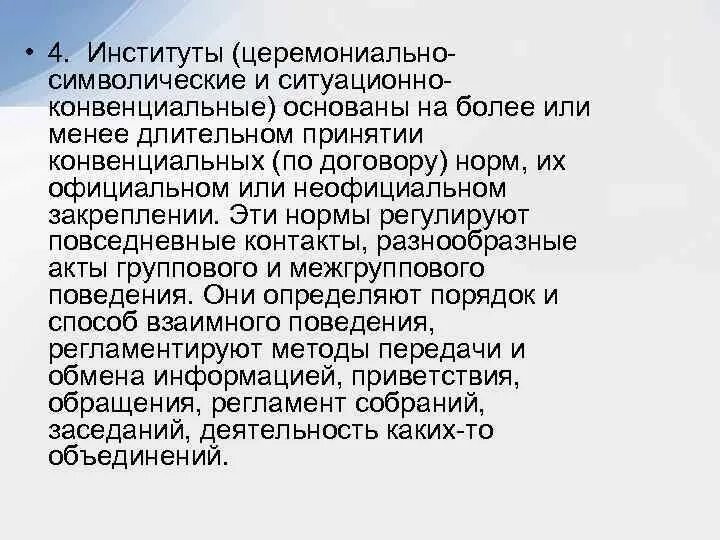 • 4. Институты (церемониально-символические и ситуационно-конвенциальные) основаны на более или менее длительном принятии конвенциальных (по договору) норм, их официальном или неофициальном закреплении. Эти нормы регулируют повседневные контакты, разнообразные акты группового и межгруппового поведения. Они определяют порядок и способ взаимного поведения, регламентируют методы передачи и обмена информацией, приветствия, обращения, регламент собраний, заседаний, деятельность каких-то объединений.